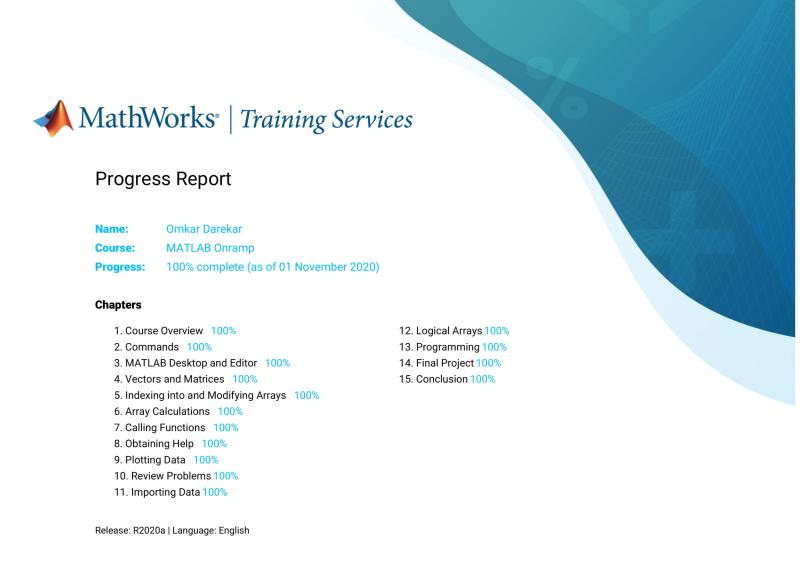 MathWorks® | Training Services

Progress Report

Name: Omkar Darekar
Course: MATLAB Onramp
Progress: 100% complete (as of 01 November 2020)

Chapters

1. Course Overview 100%
2. Commands 100%
3. MATLAB Desktop and Editor 100%
4. Vectors and Matrices 100%
5. Indexing into and Modifying Arrays 100%
6. Array Calculations 100%
7. Calling Functions 100%
8. Obtaining Help 100%
9. Plotting Data 100%
10. Review Problems 100%
11. Importing Data 100%

12. Logical Arrays 100%
13. Programming 100%
14. Final Project 100%
15. Conclusion 100%

Release: R2020a | Language: English